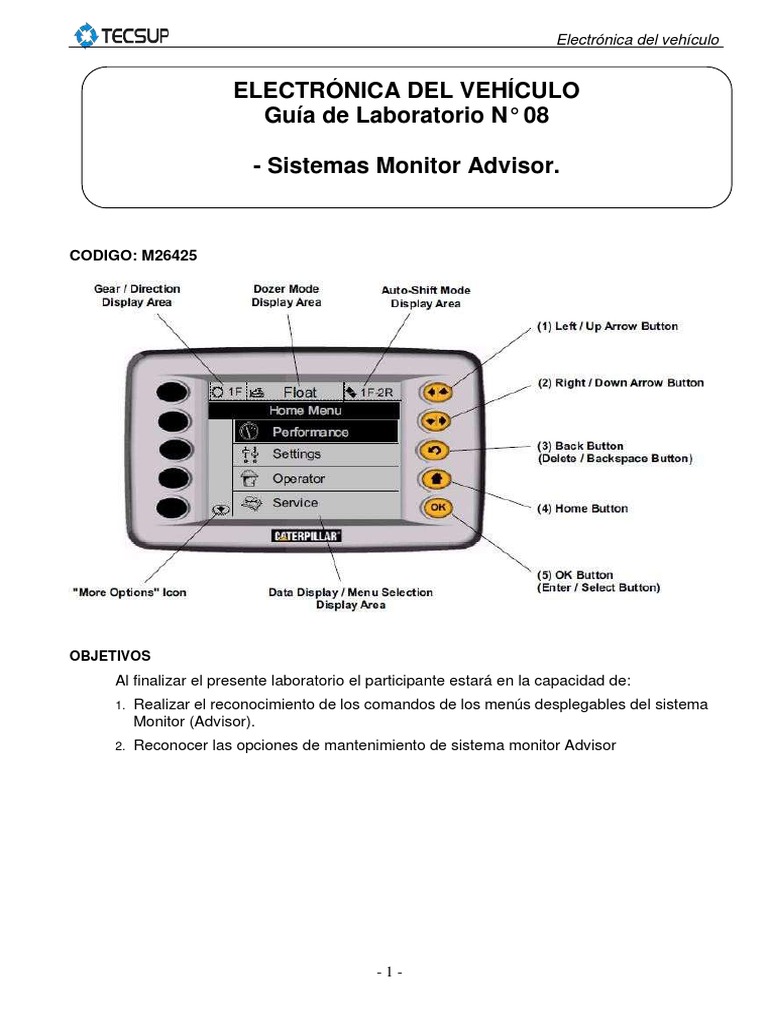 TECSUP

Electrónica del vehículo

ELECTRÓNICA DEL VEHÍCULO
Guía de Laboratorio N° 08

- Sistemas Monitor Advisor.

CODIGO: M26425

Gear / Direction Display Area

Dozer Mode Display Area

Auto-Shift Mode Display Area

1F

Float

1F-2R

Home Menu

Performance

Settings

Operator

Service

CATERPILLAR

OK

(1) Left / Up Arrow Button

(2) Right / Down Arrow Button

(3) Back Button (Delete / Backspace Button)

(4) Home Button

(5) OK Button (Enter / Select Button)

"More Options" Icon

Data Display / Menu Selection Display Area

OBJETIVOS

Al finalizar el presente laboratorio el participante estará en la capacidad de:

1. Realizar el reconocimiento de los comandos de los menús desplegables del sistema Monitor (Advisor).

2. Reconocer las opciones de mantenimiento de sistema monitor Advisor

- 1 -